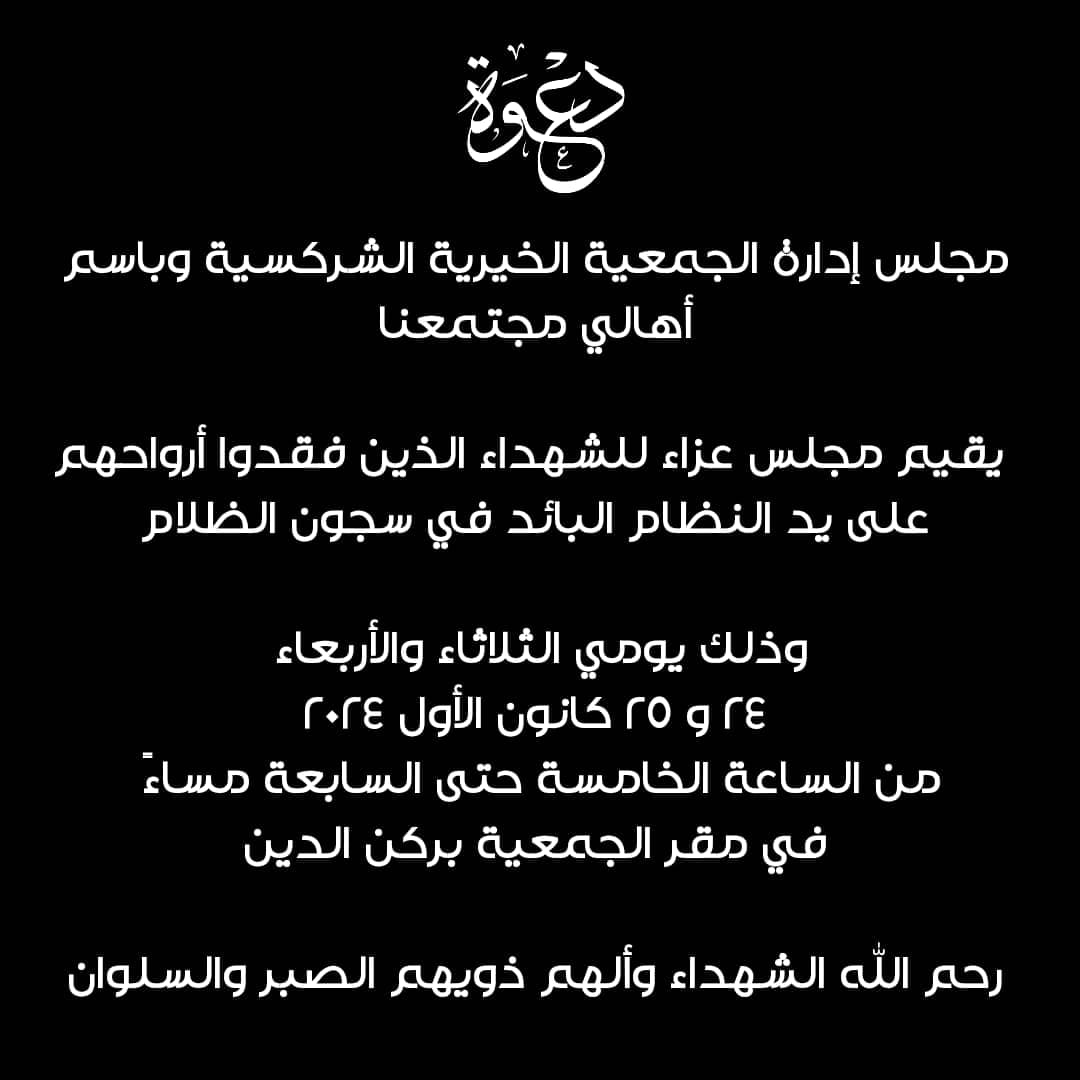 دعوة

مجلس إدارة الجمعية الخيرية الشركسية وباسم أهالي مجتمعنا

يقيم مجلس عزاء للشهداء الذين فقدوا أرواحهم على يد النظام البائد في سجون الظلام

وذلك يومي الثلاثاء والأربعاء
٢٤ و ٢٥ كانون الأول ٢٠٢٤
من الساعة الخامسة حتى السابعة مساءً
في مقر الجمعية بركن الدين

رحم الله الشهداء وألهم ذويهم الصبر والسلوان